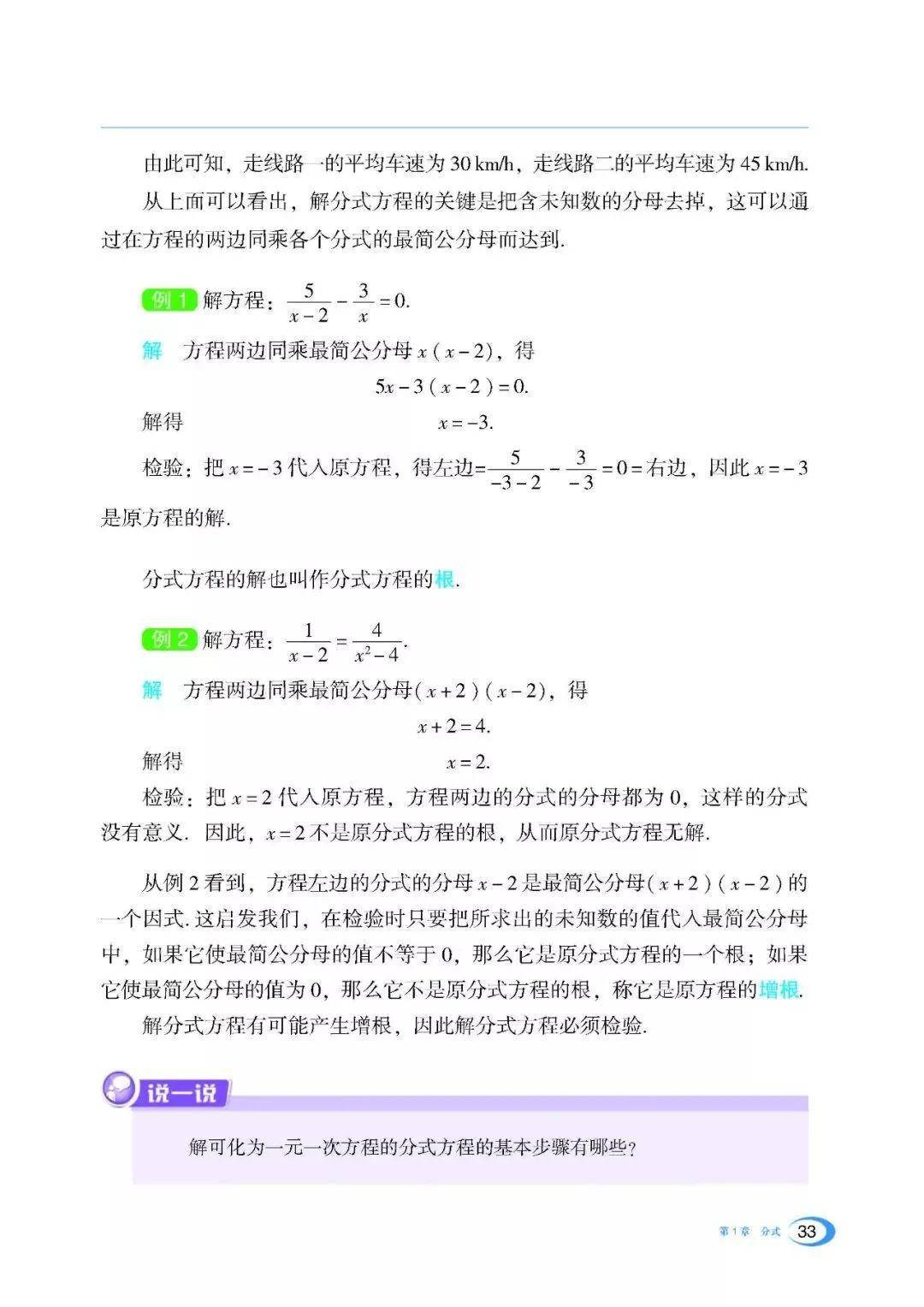 由此可知，走线路一的平均车速为 30 km/h，走线路二的平均车速为 45 km/h.

从上面可以看出，解分式方程的关键是把含未知数的分母去掉，这可以通过在方程的两边同乘各个分式的最简公分母而达到.

例 1 解方程：$\frac{5}{x-2}-\frac{3}{x}=0$.

解 方程两边同乘最简公分母 $x(x-2)$，得

$5x-3(x-2)=0$.

解得 $x=-3$.

检验：把 $x=-3$ 代入原方程，得左边$=\frac{5}{-3-2}-\frac{3}{-3}=0=$右边，因此 $x=-3$ 是原方程的解.

分式方程的解也叫作分式方程的根.

例 2 解方程：$\frac{1}{x-2}=\frac{4}{x^2-4}$.

解 方程两边同乘最简公分母$(x+2)(x-2)$，得

$x+2=4$.

解得 $x=2$.

检验：把 $x=2$ 代入原方程，方程两边的分式的分母都为 0，这样的分式没有意义. 因此，$x=2$ 不是原分式方程的根，从而原分式方程无解.

从例 2 看到，方程左边的分式的分母 $x-2$ 是最简公分母$(x+2)(x-2)$的一个因式. 这启发我们，在检验时只要把所求出的未知数的值代入最简公分母中，如果它使最简公分母的值不等于 0，那么它是原分式方程的一个根；如果它使最简公分母的值为 0，那么它不是原分式方程的根，称它是原方程的增根.

解分式方程有可能产生增根，因此解分式方程必须检验.

说一说

解可化为一元一次方程的分式方程的基本步骤有哪些？

第 1 章 分式 33